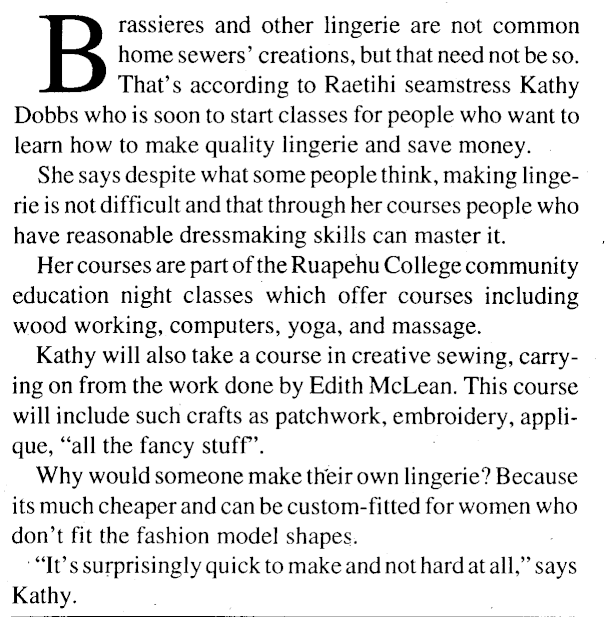 Brassieres and other lingerie are not common home sewers' creations, but that need not be so. That's according to Raetihi seamstress Kathy Dobbs who is soon to start classes for people who want to learn how to make quality lingerie and save money.

She says despite what some people think, making lingerie is not difficult and that through her courses people who have reasonable dressmaking skills can master it.

Her courses are part of the Ruapehu College community education night classes which offer courses including wood working, computers, yoga, and massage.

Kathy will also take a course in creative sewing, carrying on from the work done by Edith McLean. This course will include such crafts as patchwork, embroidery, applique, "all the fancy stuff".

Why would someone make their own lingerie? Because its much cheaper and can be custom-fitted for women who don't fit the fashion model shapes.

"It's surprisingly quick to make and not hard at all," says Kathy.